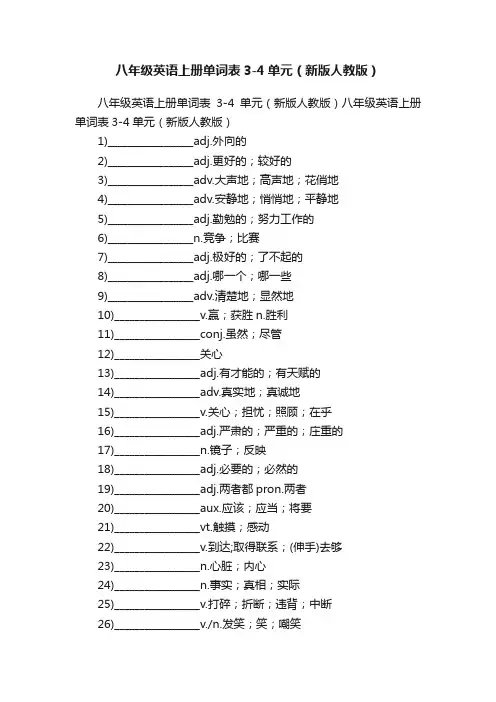 八年级英语上册单词表 3-4 单元（新版人教版）

八年级英语上册单词表 3-4 单元（新版人教版）八年级英语上册单词表 3-4 单元（新版人教版）

1)________________adj.外向的
2)________________adj.更好的；较好的
3)________________adv.大声地；高声地；花俏地
4)________________adv.安静地；悄悄地；平静地
5)________________adj.勤勉的；努力工作的
6)________________n.竞争；比赛
7)________________adj.极好的；了不起的
8)________________adj.哪一个；哪一些
9)________________adv.清楚地；显然地
10)________________v.赢；获胜 n.胜利
11)________________conj.虽然；尽管
12)________________关心
13)________________adj.有才能的；有天赋的
14)________________adv.真实地；真诚地
15)________________v.关心；担忧；照顾；在乎
16)________________adj.严肃的；严重的；庄重的
17)________________n.镜子；反映
18)________________adj.必要的；必然的
19)________________adj.两者都 pron.两者
20)________________aux.应该；应当；将要
21)________________vt.触摸；感动
22)________________v.到达;取得联系；(伸手)去够
23)________________n.心脏；内心
24)________________n.事实；真相；实际
25)________________v.打碎；折断；违背；中断
26)________________v./n.发笑；笑；嘲笑